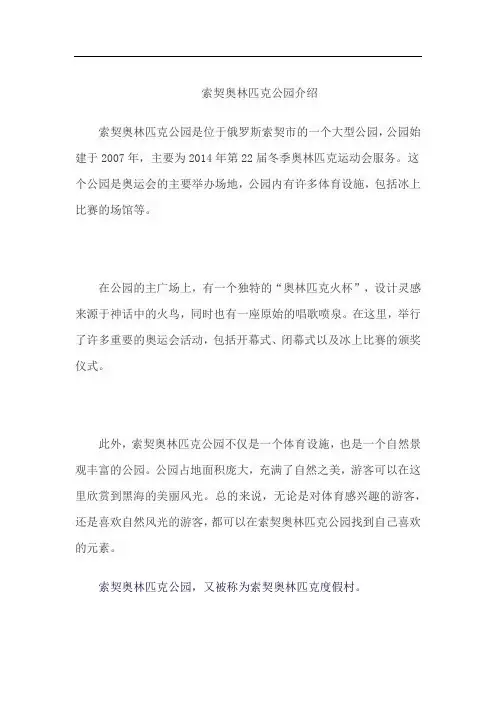 索契奥林匹克公园介绍

索契奥林匹克公园是位于俄罗斯索契市的一个大型公园，公园始建于 2007 年，主要为 2014 年第 22 届冬季奥林匹克运动会服务。这个公园是奥运会的主要举办场地，公园内有许多体育设施，包括冰上比赛的场馆等。

在公园的主广场上，有一个独特的“奥林匹克火杯”，设计灵感来源于神话中的火鸟，同时也有一座原始的唱歌喷泉。在这里，举行了许多重要的奥运会活动，包括开幕式、闭幕式以及冰上比赛的颁奖仪式。

此外，索契奥林匹克公园不仅是一个体育设施，也是一个自然景观丰富的公园。公园占地面积庞大，充满了自然之美，游客可以在这里欣赏到黑海的美丽风光。总的来说，无论是对体育感兴趣的游客，还是喜欢自然风光的游客，都可以在索契奥林匹克公园找到自己喜欢的元素。

索契奥林匹克公园，又被称为索契奥林匹克度假村。